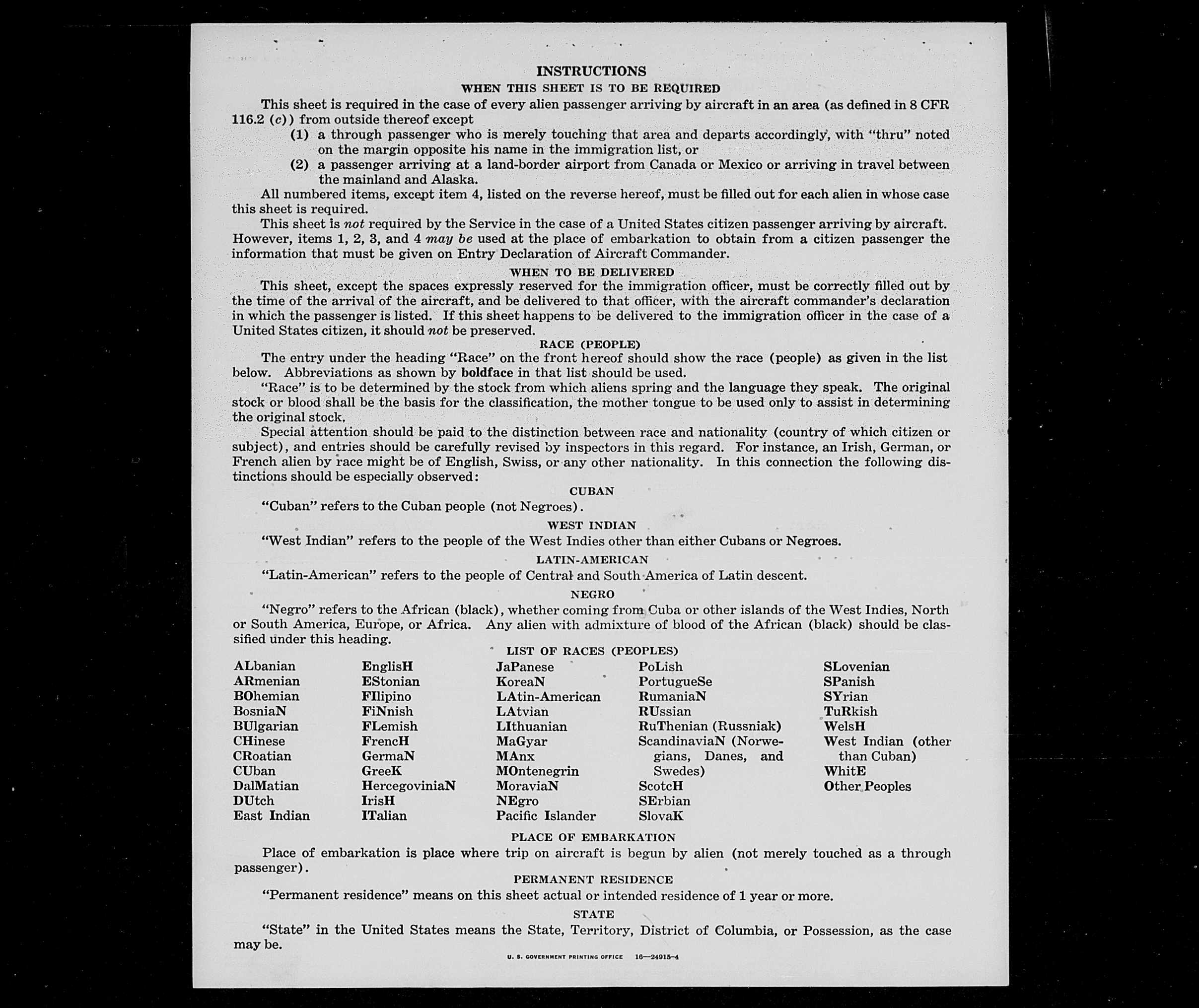 INSTRUCTIONS

WHEN THIS SHEET IS TO BE REQUIRED

This sheet is required in the case of every alien passenger arriving by aircraft in an area (as defined in 8 CFR 116.2 (c)) from outside thereof except

(1) a through passenger who is merely touching that area and departs accordingly, with "thru" noted on the margin opposite his name in the immigration list, or

(2) a passenger arriving at a land-border airport from Canada or Mexico or arriving in travel between the mainland and Alaska.

All numbered items, except item 4, listed on the reverse hereof, must be filled out for each alien in whose case this sheet is required.

This sheet is not required by the Service in the case of a United States citizen passenger arriving by aircraft. However, items 1, 2, 3, and 4 may be used at the place of embarkation to obtain from a citizen passenger the information that must be given on Entry Declaration of Aircraft Commander.

WHEN TO BE DELIVERED

This sheet, except the spaces expressly reserved for the immigration officer, must be correctly filled out by the time of the arrival of the aircraft, and be delivered to that officer, with the aircraft commander's declaration in which the passenger is listed. If this sheet happens to be delivered to the immigration officer in the case of a United States citizen, it should not be preserved.

RACE (PEOPLE)

The entry under the heading "Race" on the front hereof should show the race (people) as given in the list below. Abbreviations as shown by boldface in that list should be used.

"Race" is to be determined by the stock from which aliens spring and the language they speak. The original stock or blood shall be the basis for the classification, the mother tongue to be used only to assist in determining the original stock.

Special attention should be paid to the distinction between race and nationality (country of which citizen or subject), and entries should be carefully revised by inspectors in this regard. For instance, an Irish, German, or French alien by race might be of English, Swiss, or any other nationality. In this connection the following distinctions should be especially observed:

CUBAN

"Cuban" refers to the Cuban people (not Negroes).

WEST INDIAN

"West Indian" refers to the people of the West Indies other than either Cubans or Negroes.

LATIN-AMERICAN

"Latin-American" refers to the people of Central and South America of Latin descent.

NEGRO

"Negro" refers to the African (black), whether coming from Cuba or other islands of the West Indies, North or South America, Europe, or Africa. Any alien with admixture of blood of the African (black) should be classified under this heading.

LIST OF RACES (PEOPLES)

ALbanian
ARmenian
BOhemian
BosniaN
BUlgarian
CHinese
CRoatian
CUban
DalMatian
DUtch
East Indian

EnglisH
EStonian
FIlipino
FiNnish
FLemish
FrencH
GermaN
GreeK
HercegoviniaN
IrisH
ITalian

JaPanese
KoreaN
LAtin-American
LAtvian
LIthuanian
MaGyar
MAnx
MOntenegrin
MoraviaN
NEgro
Pacific Islander

PoLish
PortugueSe
RumaniaN
RUssian
RuThenian (Russniak)
ScandinaviaN (Norwegians, Danes, and Swedes)
ScotcH
SErbian
SlovaK

SLovenian
SPanish
SYrian
TuRkish
WelsH
West Indian (other than Cuban)
WhitE
Other Peoples

PLACE OF EMBARKATION

Place of embarkation is place where trip on aircraft is begun by alien (not merely touched as a through passenger).

PERMANENT RESIDENCE

"Permanent residence" means on this sheet actual or intended residence of 1 year or more.

STATE

"State" in the United States means the State, Territory, District of Columbia, or Possession, as the case may be.

U. S. GOVERNMENT PRINTING OFFICE 16—24915-4